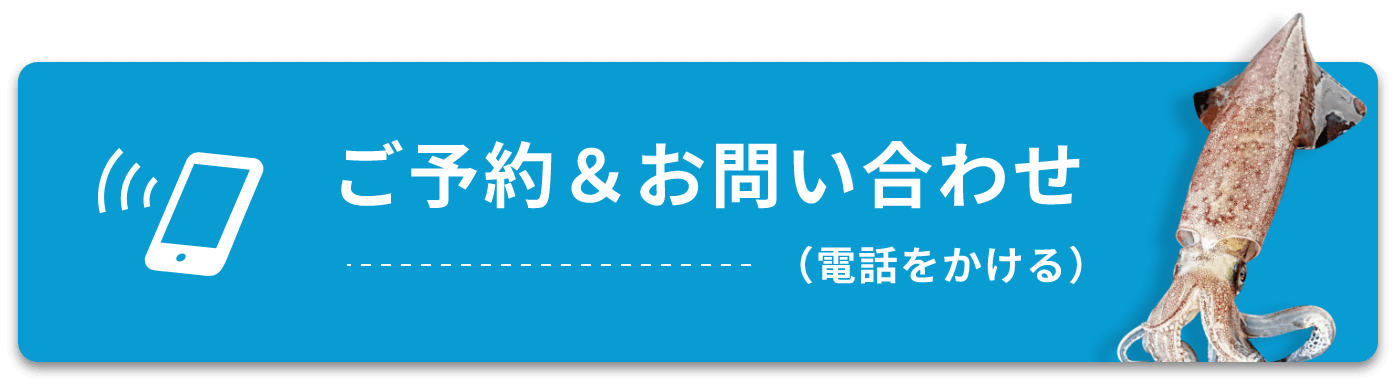 ご予約＆お問い合わせ

（電話をかける）